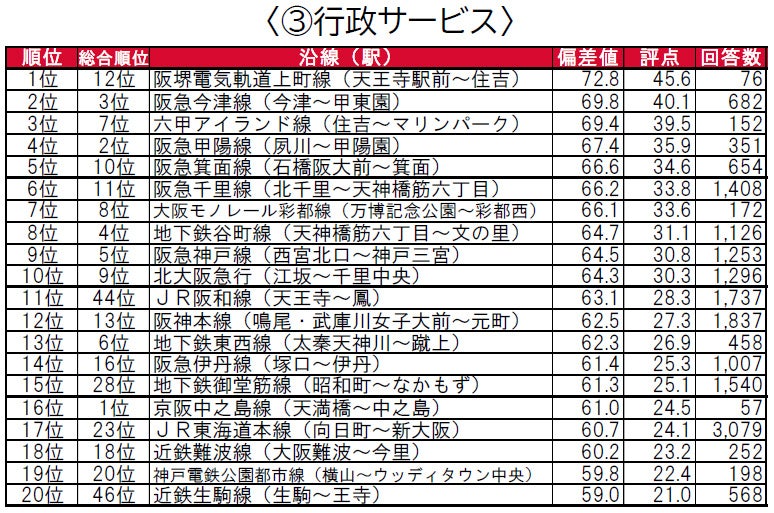 〈③行政サービス〉

| 順位 | 総合順位 | 沿線（駅） | 偏差値 | 評点 | 回答数 |
|---|---|---|---|---|---|
| 1位 | 12位 | 阪堺電気軌道上町線（天王寺駅前～住吉） | 72.8 | 45.6 | 76 |
| 2位 | 3位 | 阪急今津線（今津～甲東園） | 69.8 | 40.1 | 682 |
| 3位 | 7位 | 六甲アイランド線（住吉～マリンパーク） | 69.4 | 39.5 | 152 |
| 4位 | 2位 | 阪急甲陽線（夙川～甲陽園） | 67.4 | 35.9 | 351 |
| 5位 | 10位 | 阪急箕面線（石橋阪大前～箕面） | 66.6 | 34.6 | 654 |
| 6位 | 11位 | 阪急千里線（北千里～天神橋筋六丁目） | 66.2 | 33.8 | 1,408 |
| 7位 | 8位 | 大阪モノレール彩都線（万博記念公園～彩都西） | 66.1 | 33.6 | 172 |
| 8位 | 4位 | 地下鉄谷町線（天神橋筋六丁目～文の里） | 64.7 | 31.1 | 1,126 |
| 9位 | 5位 | 阪急神戸線（西宮北口～神戸三宮） | 64.5 | 30.8 | 1,253 |
| 10位 | 9位 | 北大阪急行（江坂～千里中央） | 64.3 | 30.3 | 1,296 |
| 11位 | 44位 | ＪＲ阪和線（天王寺～鳳） | 63.1 | 28.3 | 1,737 |
| 12位 | 13位 | 阪神本線（鳴尾・武庫川女子大前～元町） | 62.5 | 27.3 | 1,837 |
| 13位 | 6位 | 地下鉄東西線（太秦天神川～蹴上） | 62.3 | 26.9 | 458 |
| 14位 | 16位 | 阪急伊丹線（塚口～伊丹） | 61.4 | 25.3 | 1,007 |
| 15位 | 28位 | 地下鉄御堂筋線（昭和町～なかもず） | 61.3 | 25.1 | 1,540 |
| 16位 | 1位 | 京阪中之島線（天満橋～中之島） | 61.0 | 24.5 | 57 |
| 17位 | 23位 | ＪＲ東海道本線（向日町～新大阪） | 60.7 | 24.1 | 3,079 |
| 18位 | 18位 | 近鉄難波線（大阪難波～今里） | 60.2 | 23.2 | 252 |
| 19位 | 20位 | 神戸電鉄公園都市線（横山～ウッディタウン中央） | 59.8 | 22.4 | 198 |
| 20位 | 46位 | 近鉄生駒線（生駒～王寺） | 59.0 | 21.0 | 568 |